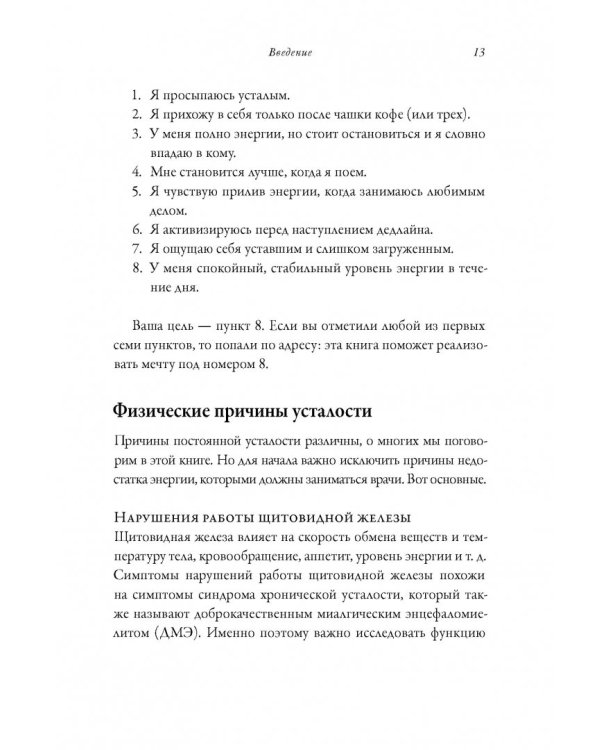 Введение 13

1. Я просыпаюсь усталым.
2. Я прихожу в себя только после чашки кофе (или трех).
3. У меня полно энергии, но стоит остановиться и я словно впадаю в кому.
4. Мне становится лучше, когда я поем.
5. Я чувствую прилив энергии, когда занимаюсь любимым делом.
6. Я активизируюсь перед наступлением дедлайна.
7. Я ощущаю себя уставшим и слишком загруженным.
8. У меня спокойный, стабильный уровень энергии в течение дня.

Ваша цель — пункт 8. Если вы отметили любой из первых семи пунктов, то попали по адресу: эта книга поможет реализовать мечту под номером 8.

Физические причины усталости

Причины постоянной усталости различны, о многих мы поговорим в этой книге. Но для начала важно исключить причины недостатка энергии, которыми должны заниматься врачи. Вот основные.

Нарушения работы щитовидной железы
Щитовидная железа влияет на скорость обмена веществ и температуру тела, кровообращение, аппетит, уровень энергии и т. д. Симптомы нарушений работы щитовидной железы похожи на симптомы синдрома хронической усталости, который также называют доброкачественным миалгическим энцефаломиелитом (ДМЭ). Именно поэтому важно исследовать функцию